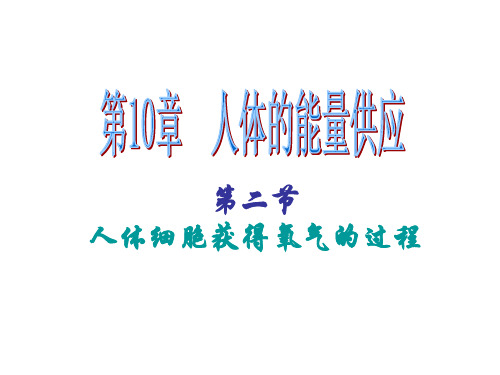 第10章 人体的能量供应

第二节

人体细胞获得氧气的过程